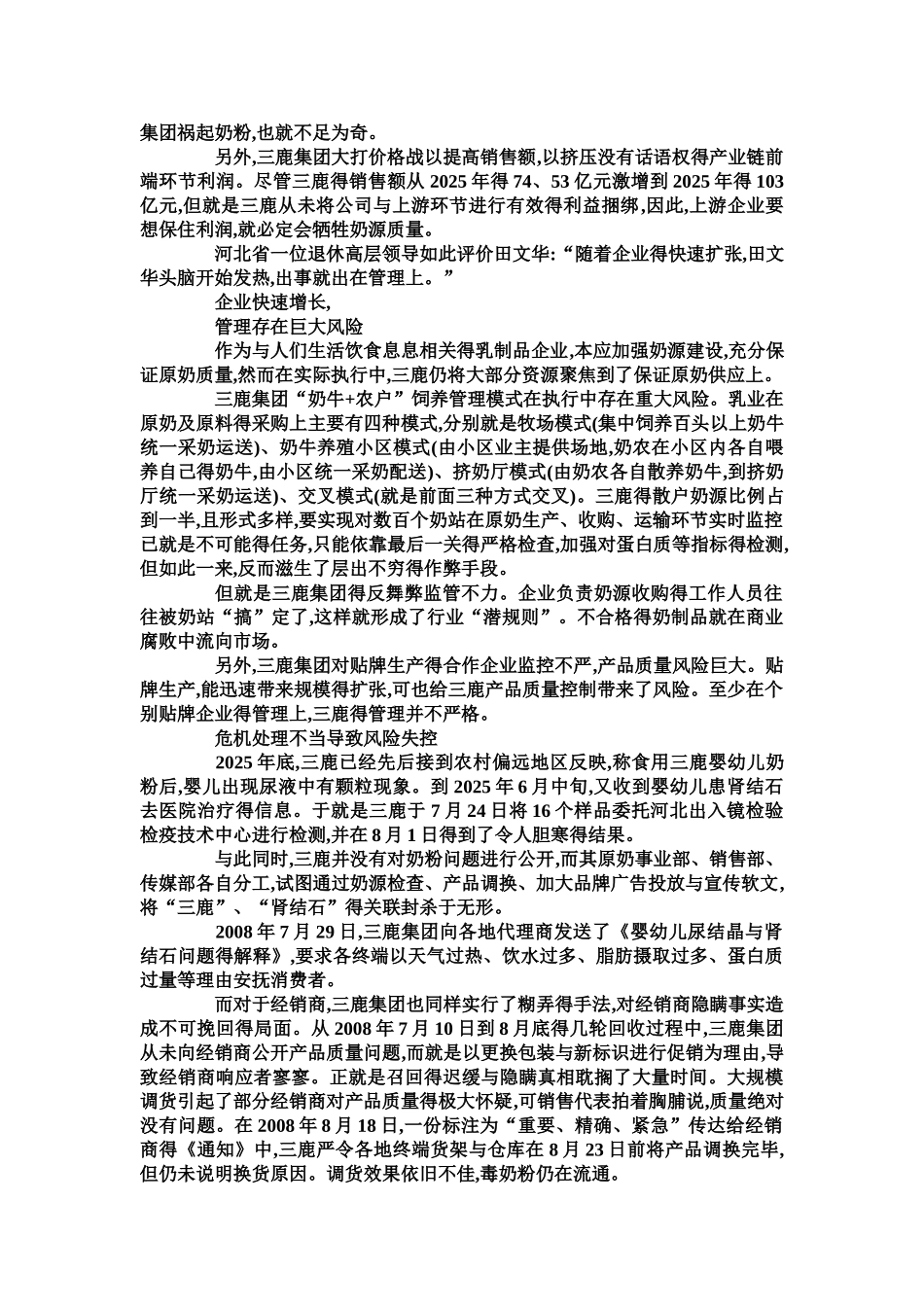 集团祸起奶粉,也就不足为奇。

另外,三鹿集团大打价格战以提高销售额,以挤压没有话语权得产业链前端环节利润。尽管三鹿得销售额从 2025 年得 74、53 亿元激增到 2025 年得 103 亿元,但就是三鹿从未将公司与上游环节进行有效得利益捆绑,因此,上游企业要想保住利润,就必定会牺牲奶源质量。

河北省一位退休高层领导如此评价田文华:“随着企业得快速扩张,田文华头脑开始发热,出事就出在管理上。”

企业快速增长,

管理存在巨大风险

作为与人们生活饮食息息相关得乳制品企业,本应加强奶源建设,充分保证原奶质量,然而在实际执行中,三鹿仍将大部分资源聚焦到了保证原奶供应上。

三鹿集团“奶牛+农户”饲养管理模式在执行中存在重大风险。乳业在原奶及原料得采购上主要有四种模式,分别就是牧场模式(集中饲养百头以上奶牛统一采奶运送)、奶牛养殖小区模式(由小区业主提供场地,奶农在小区内各自喂养自己得奶牛,由小区统一采奶配送)、挤奶厅模式(由奶农各自散养奶牛,到挤奶厅统一采奶运送)、交叉模式(就是前面三种方式交叉)。三鹿得散户奶源比例占到一半,且形式多样,要实现对数百个奶站在原奶生产、收购、运输环节实时监控已就是不可能得任务,只能依靠最后一关得严格检查,加强对蛋白质等指标得检测,但如此一来,反而滋生了层出不穷得作弊手段。

但就是三鹿集团得反舞弊监管不力。企业负责奶源收购得工作人员往往被奶站“搞”定了,这样就形成了行业“潜规则”。不合格得奶制品就在商业腐败中流向市场。

另外,三鹿集团对贴牌生产得合作企业监控不严,产品质量风险巨大。贴牌生产,能迅速带来规模得扩张,可也给三鹿产品质量控制带来了风险。至少在个别贴牌企业得管理上,三鹿得管理并不严格。

危机处理不当导致风险失控

2025 年底,三鹿已经先后接到农村偏远地区反映,称食用三鹿婴幼儿奶粉后,婴儿出现尿液中有颗粒现象。到 2025 年 6 月中旬,又收到婴幼儿患肾结石去医院治疗得信息。于就是三鹿于 7 月 24 日将 16 个样品委托河北出入镜检验检疫技术中心进行检测,并在 8 月 1 日得到了令人胆寒得结果。

与此同时,三鹿并没有对奶粉问题进行公开,而其原奶事业部、销售部、传媒部各自分工,试图通过奶源检查、产品调换、加大品牌广告投放与宣传软文,将“三鹿”、“肾结石”得关联封杀于无形。

2008 年 7 月 29 日,三鹿集团向各地代理商发送了《婴幼儿尿结晶与肾结石问题得解释》,要求各终端以天气过热、饮水过多、脂肪摄取过多、蛋白质过量等理由安抚消费者。

而对于经销商,三鹿集团也同样实行了糊弄得手法,对经销商隐瞒事实造成不可挽回得局面。从 2008 年 7 月 10 日到 8 月底得几轮回收过程中,三鹿集团从未向经销商公开产品质量问题,而就是以更换包装与新标识进行促销为理由,导致经销商响应者寥寥。正就是召回得迟缓与隐瞒真相耽搁了大量时间。大规模调货引起了部分经销商对产品质量得极大怀疑,可销售代表拍着胸脯说,质量绝对没有问题。在 2008 年 8 月 18 日,一份标注为“重要、精确、紧急”传达给经销商得《通知》中,三鹿严令各地终端货架与仓库在 8 月 23 日前将产品调换完毕,但仍未说明换货原因。调货效果依旧不佳,毒奶粉仍在流通。